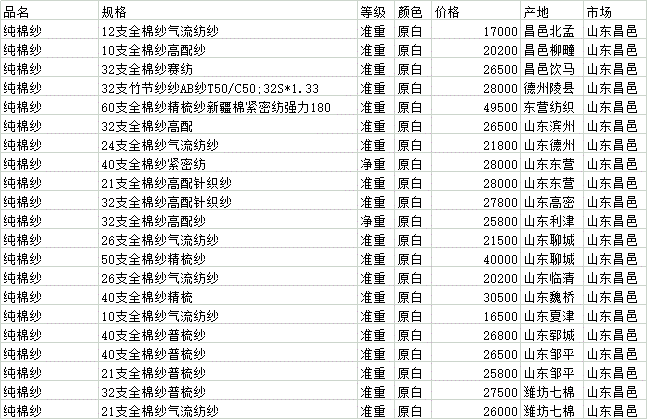 | 品名 | 规格 | 等级 | 颜色 | 价格 | 产地 | 市场 |
|---|---|---|---|---|---|---|
| 纯棉纱 | 12支全棉纱气流纺纱 | 准重 | 原白 | 17000 | 昌邑北孟 | 山东昌邑 |
| 纯棉纱 | 10支全棉纱高配纱 | 准重 | 原白 | 20200 | 昌邑柳疃 | 山东昌邑 |
| 纯棉纱 | 32支全棉纱赛纺 | 准重 | 原白 | 26500 | 昌邑饮马 | 山东昌邑 |
| 纯棉纱 | 32支竹节纱纱AB纱T50/C50;32S*1.33 | 准重 | 原白 | 28000 | 德州陵县 | 山东昌邑 |
| 纯棉纱 | 60支全棉纱精梳纱新疆棉紧密纺强力180 | 准重 | 原白 | 49500 | 东营纺织 | 山东昌邑 |
| 纯棉纱 | 32支全棉纱高配 | 准重 | 原白 | 26500 | 山东滨州 | 山东昌邑 |
| 纯棉纱 | 24支全棉纱气流纺纱 | 准重 | 原白 | 21800 | 山东德州 | 山东昌邑 |
| 纯棉纱 | 40支全棉纱紧密纺 | 净重 | 原白 | 28000 | 山东东营 | 山东昌邑 |
| 纯棉纱 | 21支全棉纱高配针织纱 | 准重 | 原白 | 28000 | 山东东营 | 山东昌邑 |
| 纯棉纱 | 32支全棉纱高配针织纱 | 准重 | 原白 | 27800 | 山东高密 | 山东昌邑 |
| 纯棉纱 | 32支全棉纱高配纱 | 净重 | 原白 | 25800 | 山东利津 | 山东昌邑 |
| 纯棉纱 | 26支全棉纱气流纺纱 | 准重 | 原白 | 21500 | 山东聊城 | 山东昌邑 |
| 纯棉纱 | 50支全棉纱精梳纱 | 准重 | 原白 | 40000 | 山东聊城 | 山东昌邑 |
| 纯棉纱 | 26支全棉纱气流纺纱 | 准重 | 原白 | 20200 | 山东临清 | 山东昌邑 |
| 纯棉纱 | 40支全棉纱精梳 | 准重 | 原白 | 30500 | 山东魏桥 | 山东昌邑 |
| 纯棉纱 | 10支全棉纱气流纺纱 | 准重 | 原白 | 16500 | 山东夏津 | 山东昌邑 |
| 纯棉纱 | 40支全棉纱普梳纱 | 准重 | 原白 | 26800 | 山东郓城 | 山东昌邑 |
| 纯棉纱 | 40支全棉纱普梳纱 | 准重 | 原白 | 26500 | 山东邹平 | 山东昌邑 |
| 纯棉纱 | 21支全棉纱普梳纱 | 准重 | 原白 | 25800 | 山东邹平 | 山东昌邑 |
| 纯棉纱 | 32支全棉纱普梳纱 | 准重 | 原白 | 27500 | 潍坊七棉 | 山东昌邑 |
| 纯棉纱 | 21支全棉纱气流纺纱 | 准重 | 原白 | 26000 | 潍坊七棉 | 山东昌邑 |